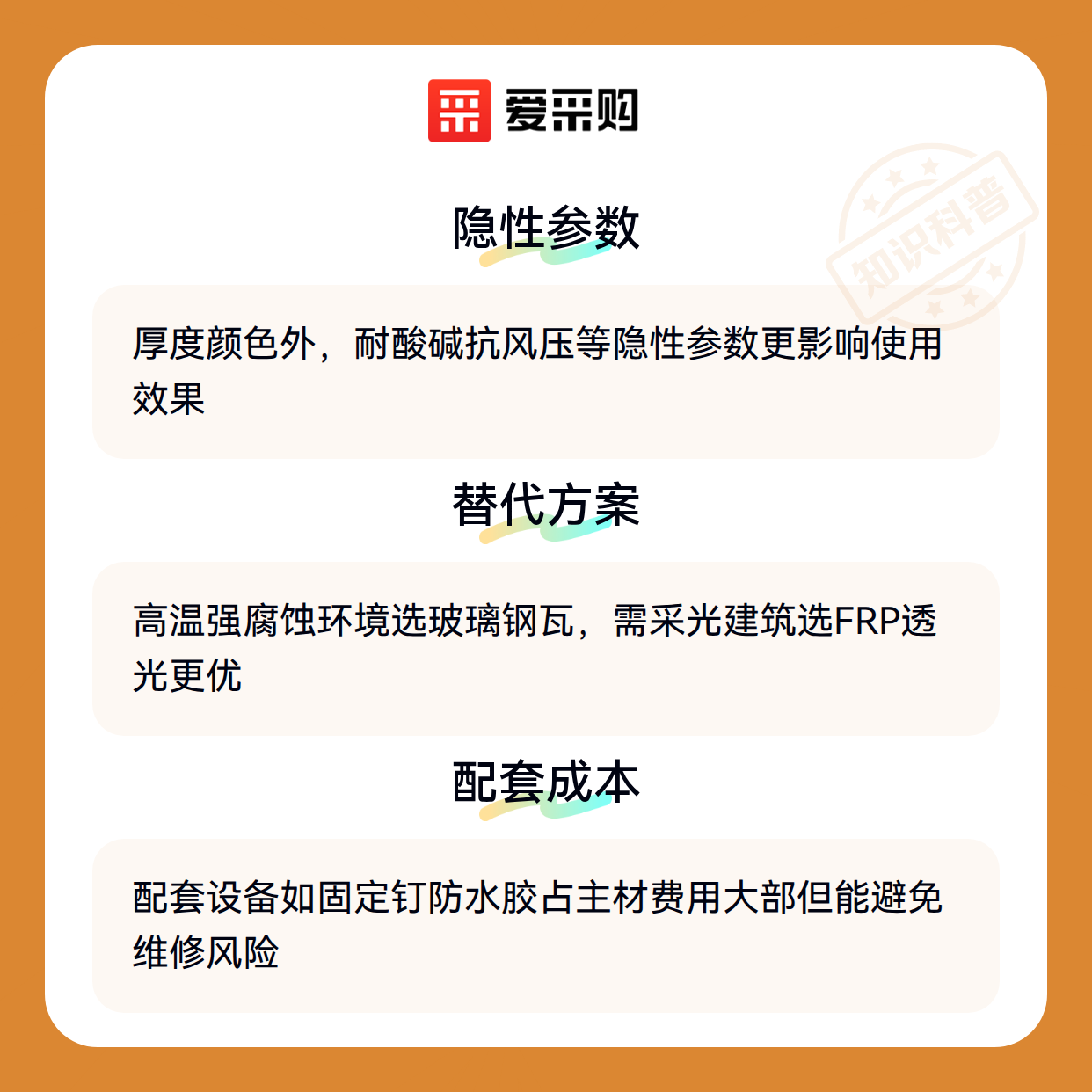 爱采购

隐性参数

厚度颜色外，耐酸碱抗风压等隐性参数更影响使用效果

替代方案

高温强腐蚀环境选玻璃钢瓦，需采光建筑选FRP透光更优

配套成本

配套设备如固定钉防水胶占主材费用大部但能避免维修风险

知识科普